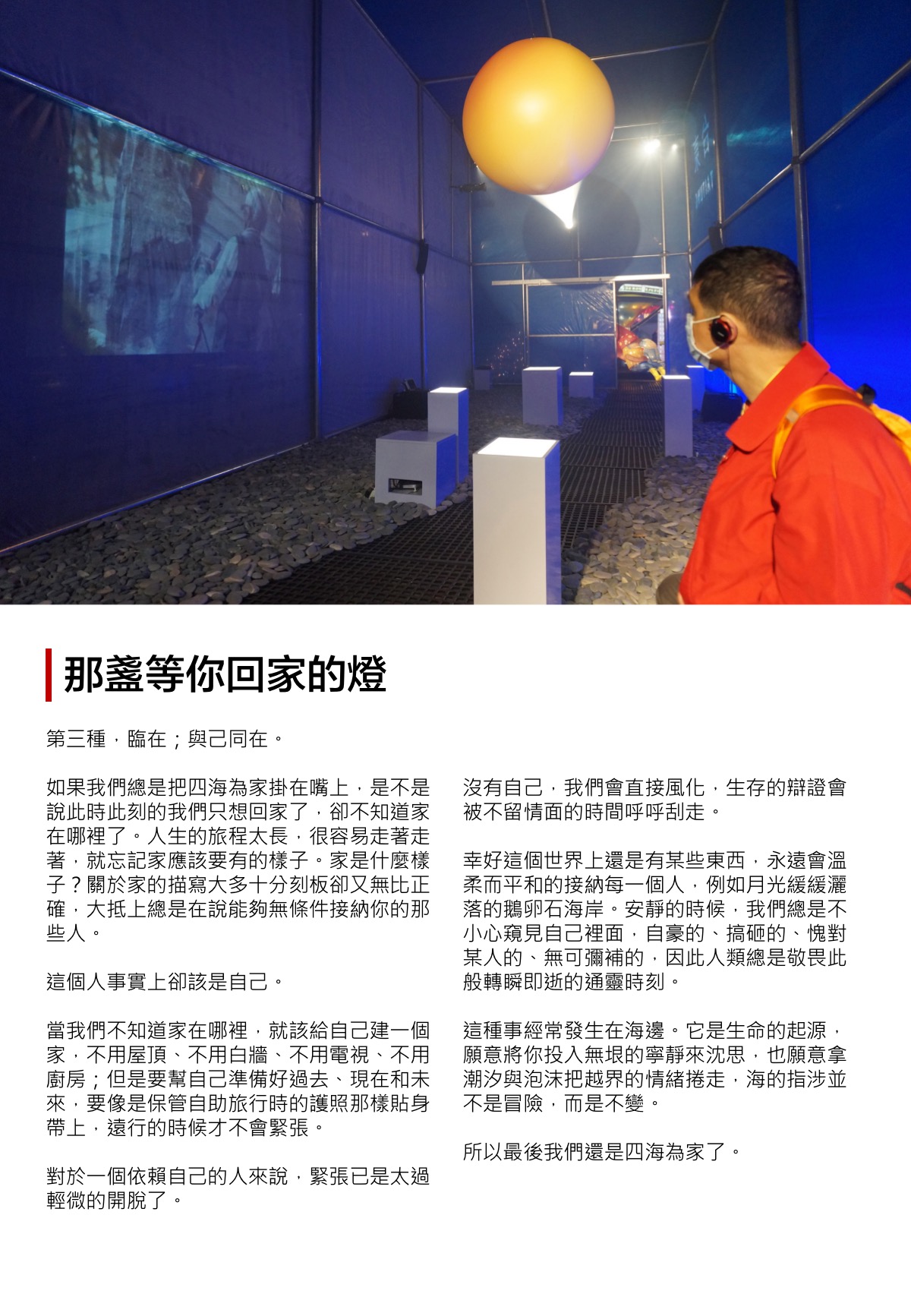 那盞等你回家的燈

第三種，臨在；與己同在。

如果我們總是把四海為家掛在嘴上，是不是說此時此刻的我們只想回家了，卻不知道家在哪裡了。人生的旅程太長，很容易走著走著，就忘記家應該要有的樣子。家是什麼樣子？關於家的描寫大多十分刻板卻又無比正確，大抵上總是在說能夠無條件接納你的那些人。

這個人事實上卻該是自己。

當我們不知道家在哪裡，就該給自己建一個家，不用屋頂、不用白牆、不用電視、不用廚房；但是要幫自己準備好過去、現在和未來，要像是保管自助旅行時的護照那樣貼身帶上，遠行的時候才不會緊張。

對於一個依賴自己的人來說，緊張已是太過輕微的開脫了。

沒有自己，我們會直接風化，生存的辯證會被不留情面的時間呼呼刮走。

幸好這個世界上還是有某些東西，永遠會溫柔而平和的接納每一個人，例如月光緩緩灑落的鵝卵石海岸。安靜的時候，我們總是不小心窺見自己裡面，自豪的、搞砸的、愧對某人的、無可彌補的，因此人類總是敬畏此般轉瞬即逝的通靈時刻。

這種事經常發生在海邊。它是生命的起源，願意將你投入無垠的寧靜來沈思，也願意拿潮汐與泡沫把越界的情緒捲走，海的指涉並不是冒險，而是不變。

所以最後我們還是四海為家了。